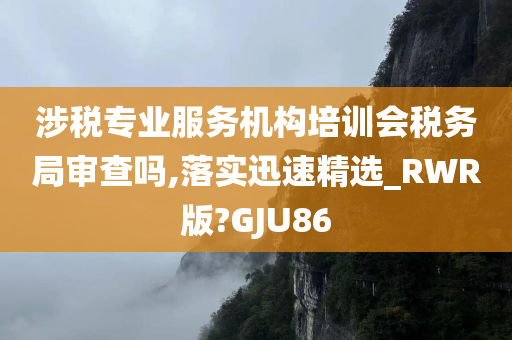 涉税专业服务机构培训会税务局审查吗,落实迅速精选_RWR版?GJU86